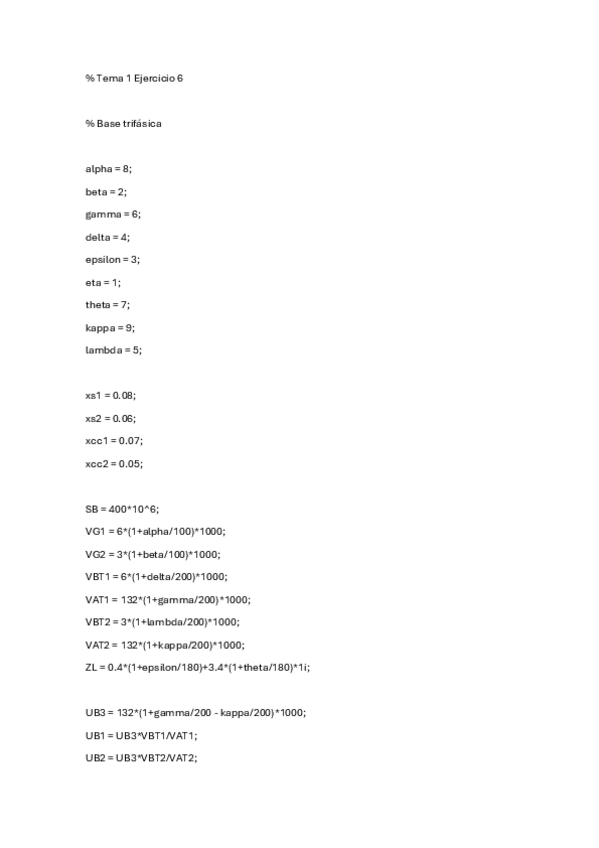 % Tema 1 Ejercicio 6

% Base trifásica

alpha = 8;

beta = 2;

gamma = 6;

delta = 4;

epsilon = 3;

eta = 1;

theta = 7;

kappa = 9;

lambda = 5;

xs1 = 0.08;

xs2 = 0.06;

xcc1 = 0.07;

xcc2 = 0.05;

SB = 400*10^6;

VG1 = 6*(1+alpha/100)*1000;

VG2 = 3*(1+beta/100)*1000;

VBT1 = 6*(1+delta/200)*1000;

VAT1 = 132*(1+gamma/200)*1000;

VBT2 = 3*(1+lambda/200)*1000;

VAT2 = 132*(1+kappa/200)*1000;

ZL = 0.4*(1+epsilon/180)+3.4*(1+theta/180)*1i;

UB3 = 132*(1+gamma/200 - kappa/200)*1000;

UB1 = UB3*VBT1/VAT1;

UB2 = UB3*VBT2/VAT2;